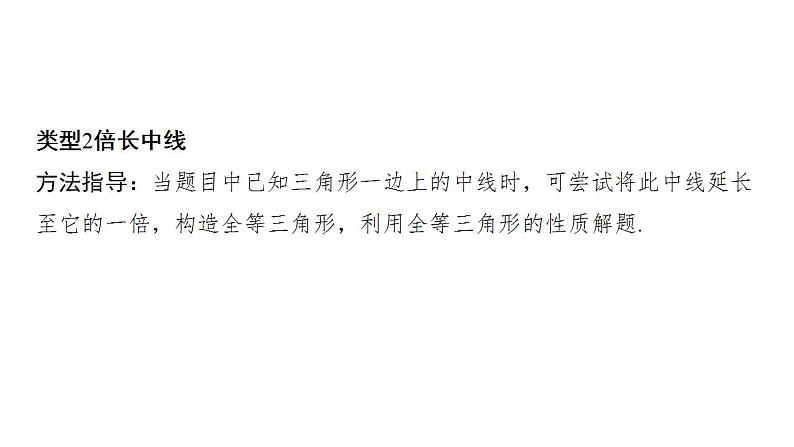 类型2倍长中线

方法指导：当题目中已知三角形一边上的中线时，可尝试将此中线延长至它的一倍，构造全等三角形，利用全等三角形的性质解题.